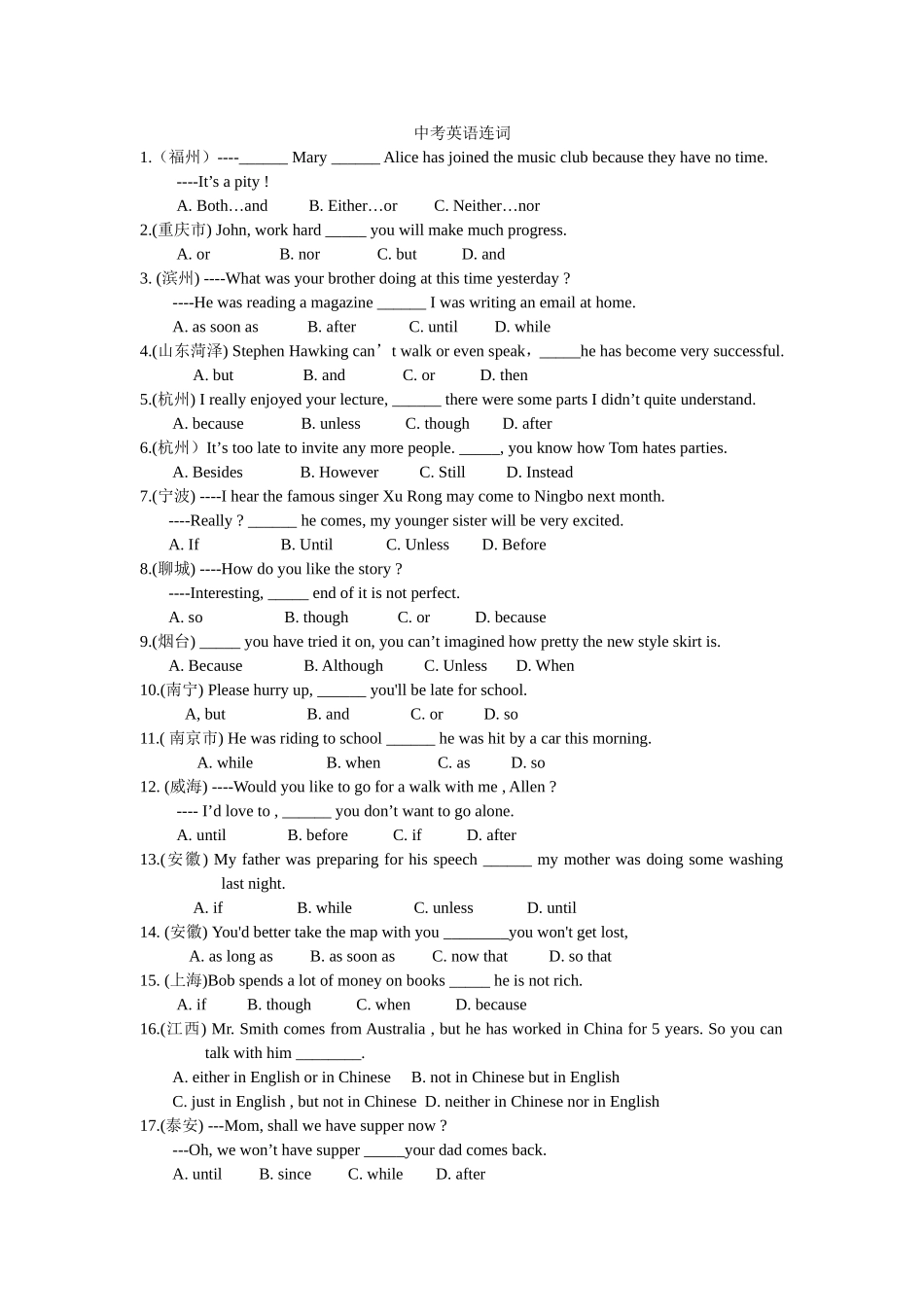 中考英语连词

1.（福州）----____ Mary ____ Alice has joined the music club because they have no time.

----It's a pity !

A. Both…and B. Either…or C. Neither…nor

2.(重庆市) John, work hard ____ you will make much progress.

A. or B. nor C. but D. and

3. (滨州) ----What was your brother doing at this time yesterday ?

----He was reading a magazine ____ I was writing an email at home.

A. as soon as B. after C. until D. while

4.(山东菏泽) Stephen Hawking can't walk or even speak，____he has become very successful.

A. but B. and C. or D. then

5.(杭州) I really enjoyed your lecture, ____ there were some parts I didn't quite understand.

A. because B. unless C. though D. after

6.(杭州）It's too late to invite any more people. ____, you know how Tom hates parties.

A. Besides B. However C. Still D. Instead

7.(宁波) ----I hear the famous singer Xu Rong may come to Ningbo next month.

----Really ? ____ he comes, my younger sister will be very excited.

A. If B. Until C. Unless D. Before

8.(聊城) ----How do you like the story ?

----Interesting, ____ end of it is not perfect.

A. so B. though C. or D. because

9.(烟台) ____ you have tried it on, you can't imagined how pretty the new style skirt is.

A. Because B. Although C. Unless D. When

10.(南宁) Please hurry up, ____ you'll be late for school.

A, but B. and C. or D. so

11.( 南京市) He was riding to school ____ he was hit by a car this morning.

A. while B. when C. as D. so

12. (威海) ----Would you like to go for a walk with me , Allen ?

---- I'd love to , ____ you don't want to go alone.

A. until B. before C. if D. after

13.(安徽) My father was preparing for his speech ____ my mother was doing some washing last night.

A. if B. while C. unless D. until

14. (安徽) You'd better take the map with you ____you won't get lost,

A. as long as B. as soon as C. now that D. so that

15. (上海)Bob spends a lot of money on books ____ he is not rich.

A. if B. though C. when D. because

16.(江西) Mr. Smith comes from Australia , but he has worked in China for 5 years. So you can talk with him ____.

A. either in English or in Chinese B. not in Chinese but in English

C. just in English , but not in Chinese D. neither in Chinese nor in English

17.(泰安) ---Mom, shall we have supper now ?

---Oh, we won't have supper ____your dad comes back.

A. until B. since C. while D. after